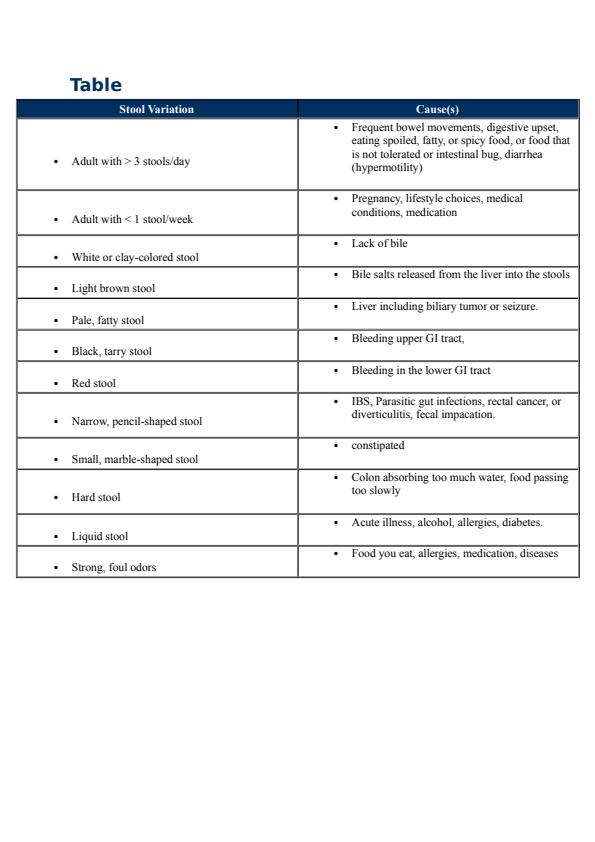 Table

| Stool Variation | Cause(s) |
|---|---|
| • Adult with > 3 stools/day | • Frequent bowel movements, digestive upset, eating spoiled, fatty, or spicy food, or food that is not tolerated or intestinal bug, diarrhea (hypermotility) |
| • Adult with < 1 stool/week | • Pregnancy, lifestyle choices, medical conditions, medication |
| • White or clay-colored stool | • Lack of bile |
| • Light brown stool | • Bile salts released from the liver into the stools |
| • Pale, fatty stool | • Liver including biliary tumor or seizure. |
| • Black, tarry stool | • Bleeding upper GI tract, |
| • Red stool | • Bleeding in the lower GI tract |
| • Narrow, pencil-shaped stool | • IBS, Parasitic gut infections, rectal cancer, or diverticulitis, fecal impacation. |
| • Small, marble-shaped stool | • constipated |
| • Hard stool | • Colon absorbing too much water, food passing too slowly |
| • Liquid stool | • Acute illness, alcohol, allergies, diabetes. |
| • Strong, foul odors | • Food you eat, allergies, medication, diseases |